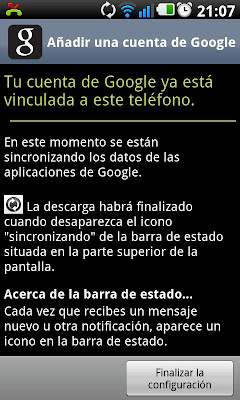 21:07

g Añadir una cuenta de Google

Tu cuenta de Google ya está vinculada a este teléfono.

En este momento se están sincronizando los datos de las aplicaciones de Google.

La descarga habrá finalizado cuando desaparezca el icono "sincronizando" de la barra de estado situada en la parte superior de la pantalla.

Acerca de la barra de estado...
Cada vez que recibes un mensaje nuevo u otra notificación, aparece un icono en la barra de estado.

Finalizar la configuración